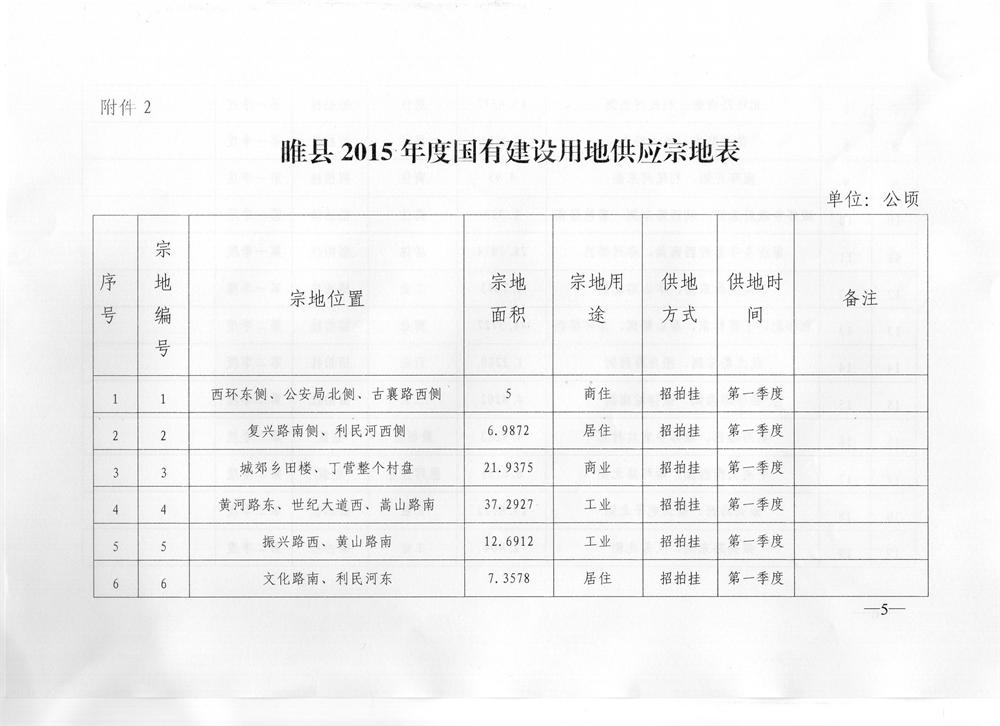 附件 2

睢县 2015 年度国有建设用地供应宗地表

单位：公顷

| 序号 | 宗地编号 | 宗地位置 | 宗地面积 | 宗地用途 | 供地方式 | 供地时间 | 备注 |
|---|---|---|---|---|---|---|---|
| 1 | 1 | 西环东侧、公安局北侧、古襄路西侧 | 5 | 商住 | 招拍挂 | 第一季度 | |
| 2 | 2 | 复兴路南侧、利民河西侧 | 6.9872 | 居住 | 招拍挂 | 第一季度 | |
| 3 | 3 | 城郊乡田楼、丁营整个村盘 | 21.9375 | 商业 | 招拍挂 | 第一季度 | |
| 4 | 4 | 黄河路东、世纪大道西、嵩山路南 | 37.2927 | 工业 | 招拍挂 | 第一季度 | |
| 5 | 5 | 振兴路西、黄山路南 | 12.6912 | 工业 | 招拍挂 | 第一季度 | |
| 6 | 6 | 文化路南、利民河东 | 7.3578 | 居住 | 招拍挂 | 第一季度 | |

—5—